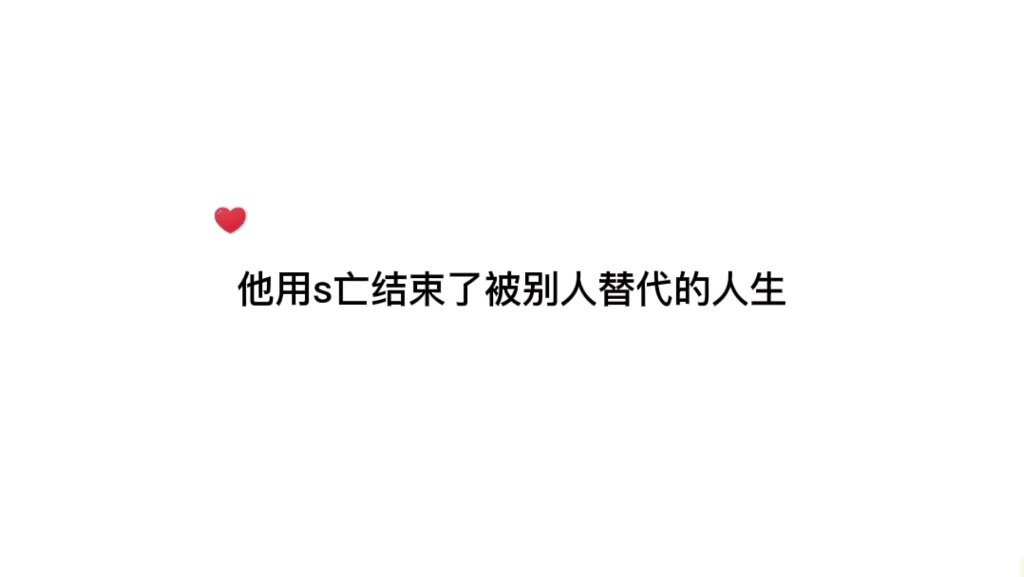 他用s亡结束了被别人替代的人生